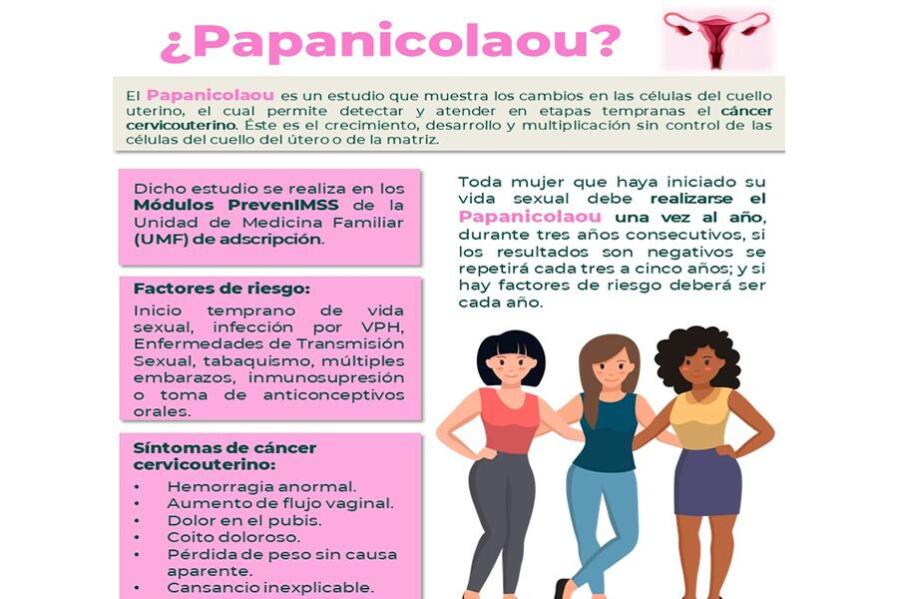 ¿Papanicolaou?

El Papanicolaou es un estudio que muestra los cambios en las células del cuello uterino, el cual permite detectar y atender en etapas tempranas el cáncer cervicouterino. Éste es el crecimiento, desarrollo y multiplicación sin control de las células del cuello del útero o de la matriz.

Dicho estudio se realiza en los Módulos PrevenIMSS de la Unidad de Medicina Familiar (UMF) de adscripción.

Factores de riesgo:
Inicio temprano de vida sexual, infección por VPH, Enfermedades de Transmisión Sexual, tabaquismo, múltiples embarazos, inmunosupresión o toma de anticonceptivos orales.

Síntomas de cáncer cervicouterino:
• Hemorragia anormal.
• Aumento de flujo vaginal.
• Dolor en el pubis.
• Coito doloroso.
• Pérdida de peso sin causa aparente.
• Cansancio inexplicable.

Toda mujer que haya iniciado su vida sexual debe realizarse el Papanicolaou una vez al año, durante tres años consecutivos, si los resultados son negativos se repetirá cada tres a cinco años; y si hay factores de riesgo deberá ser cada año.